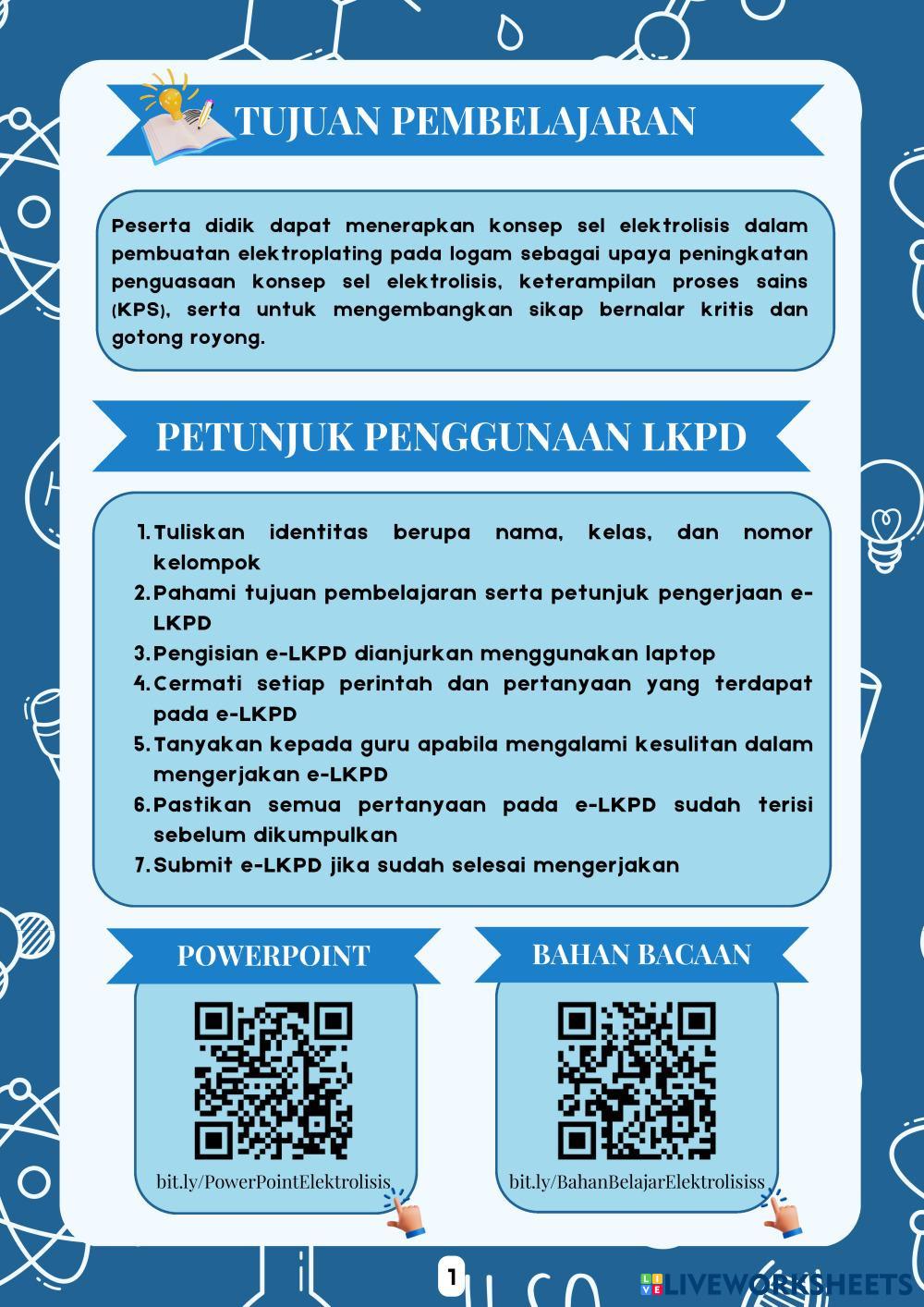 TUJUAN PEMBELAJARAN

Peserta didik dapat menerapkan konsep sel elektrolisis dalam pembuatan elektroplating pada logam sebagai upaya peningkatan penguasaan konsep sel elektrolisis, keterampilan proses sains (KPS), serta untuk mengembangkan sikap bernalar kritis dan gotong royong.

PETUNJUK PENGGUNAAN LKPD

1. Tuliskan identitas berupa nama, kelas, dan nomor kelompok
2. Pahami tujuan pembelajaran serta petunjuk pengerjaan e-LKPD
3. Pengisian e-LKPD dianjurkan menggunakan laptop
4. Cermati setiap perintah dan pertanyaan yang terdapat pada e-LKPD
5. Tanyakan kepada guru apabila mengalami kesulitan dalam mengerjakan e-LKPD
6. Pastikan semua pertanyaan pada e-LKPD sudah terisi sebelum dikumpulkan
7. Submit e-LKPD jika sudah selesai mengerjakan

POWERPOINT

bit.ly/PowerPointElektrolisis

BAHAN BACAAN

bit.ly/BahanBelajarElektrolisiss

1

LIVEWORKSHEETS